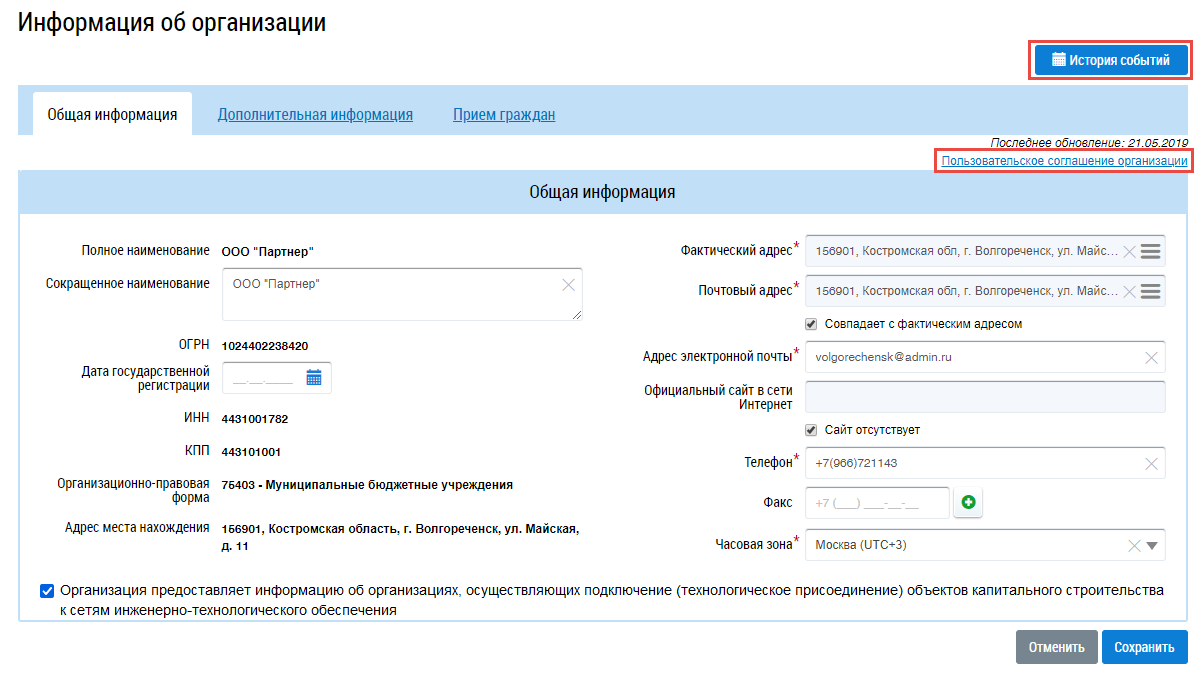 Информация об организации

История событий

Общая информация   Дополнительная информация   Прием граждан

Последнее обновление: 21.05.2019
Пользовательское соглашение организации

Общая информация

Полное наименование ООО "Партнер"

Сокращенное наименование ООО "Партнер"

ОГРН 1024402238420

Дата государственной регистрации __.__.____

ИНН 4431001782

КПП 443101001

Организационно-правовая форма 75403 - Муниципальные бюджетные учреждения

Адрес места нахождения 156901, Костромская область, г. Волгореченск, ул. Майская, д. 11

Фактический адрес* 156901, Костромская обл, г. Волгореченск, ул. Майс...

Почтовый адрес* 156901, Костромская обл, г. Волгореченск, ул. Майс...

Совпадает с фактическим адресом

Адрес электронной почты* volgorechensk@admin.ru

Официальный сайт в сети Интернет

Сайт отсутствует

Телефон* +7(966)721143

Факс +7 (___) ___-__-__

Часовая зона* Москва (UTC+3)

Организация предоставляет информацию об организациях, осуществляющих подключение (технологическое присоединение) объектов капитального строительства к сетям инженерно-технологического обеспечения

Отменить   Сохранить